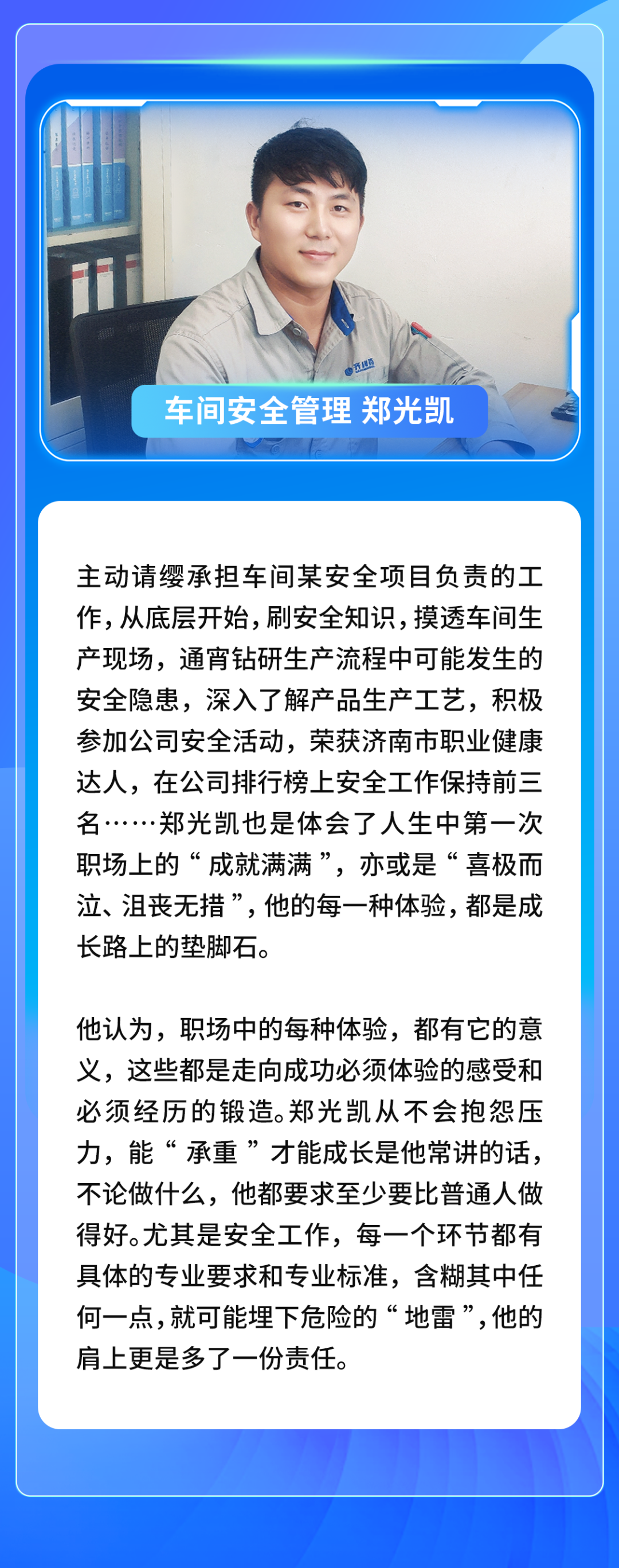 车间安全管理 郑光凯

主动请缨承担车间某安全项目负责的工作，从底层开始，刷安全知识，摸透车间生产现场，通宵钻研生产流程中可能发生的安全隐患，深入了解产品生产工艺，积极参加公司安全活动，荣获济南市职业健康达人，在公司排行榜上安全工作保持前三名……郑光凯也是体会了人生中第一次职场上的“成就满满”，亦或是“喜极而泣、沮丧无措”，他的每一种体验，都是成长路上的垫脚石。

他认为，职场中的每种体验，都有它的意义，这些都是走向成功必须体验的感受和必须经历的锻造。郑光凯从不会抱怨压力，能“承重”才能成长是他常讲的话，不论做什么，他都要求至少要比普通人做得好。尤其是安全工作，每一个环节都有具体的专业要求和专业标准，含糊其中任何一点，就可能埋下危险的“地雷”，他的肩上更是多了一份责任。